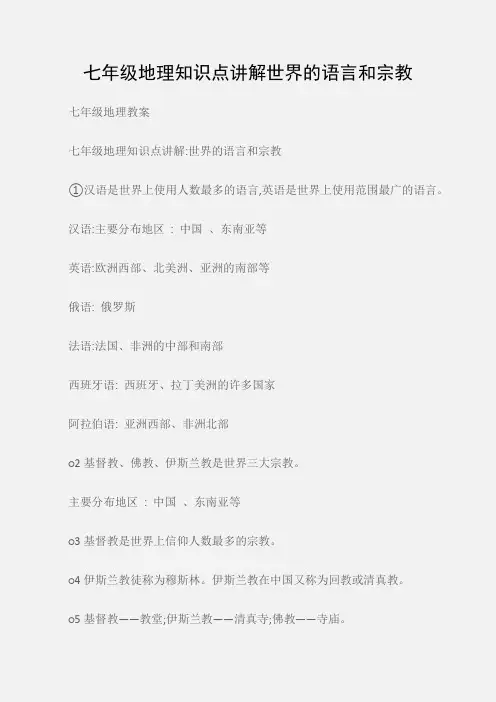 七年级地理知识点讲解世界的语言和宗教

七年级地理教案

七年级地理知识点讲解:世界的语言和宗教

①汉语是世界上使用人数最多的语言,英语是世界上使用范围最广的语言。

汉语:主要分布地区 : 中国 、东南亚等

英语:欧洲西部、北美洲、亚洲的南部等

俄语: 俄罗斯

法语:法国、非洲的中部和南部

西班牙语: 西班牙、拉丁美洲的许多国家

阿拉伯语: 亚洲西部、非洲北部

o2 基督教、佛教、伊斯兰教是世界三大宗教。

主要分布地区 : 中国 、东南亚等

o3 基督教是世界上信仰人数最多的宗教。

o4 伊斯兰教徒称为穆斯林。伊斯兰教在中国又称为回教或清真教。

o5 基督教——教堂;伊斯兰教——清真寺;佛教——寺庙。